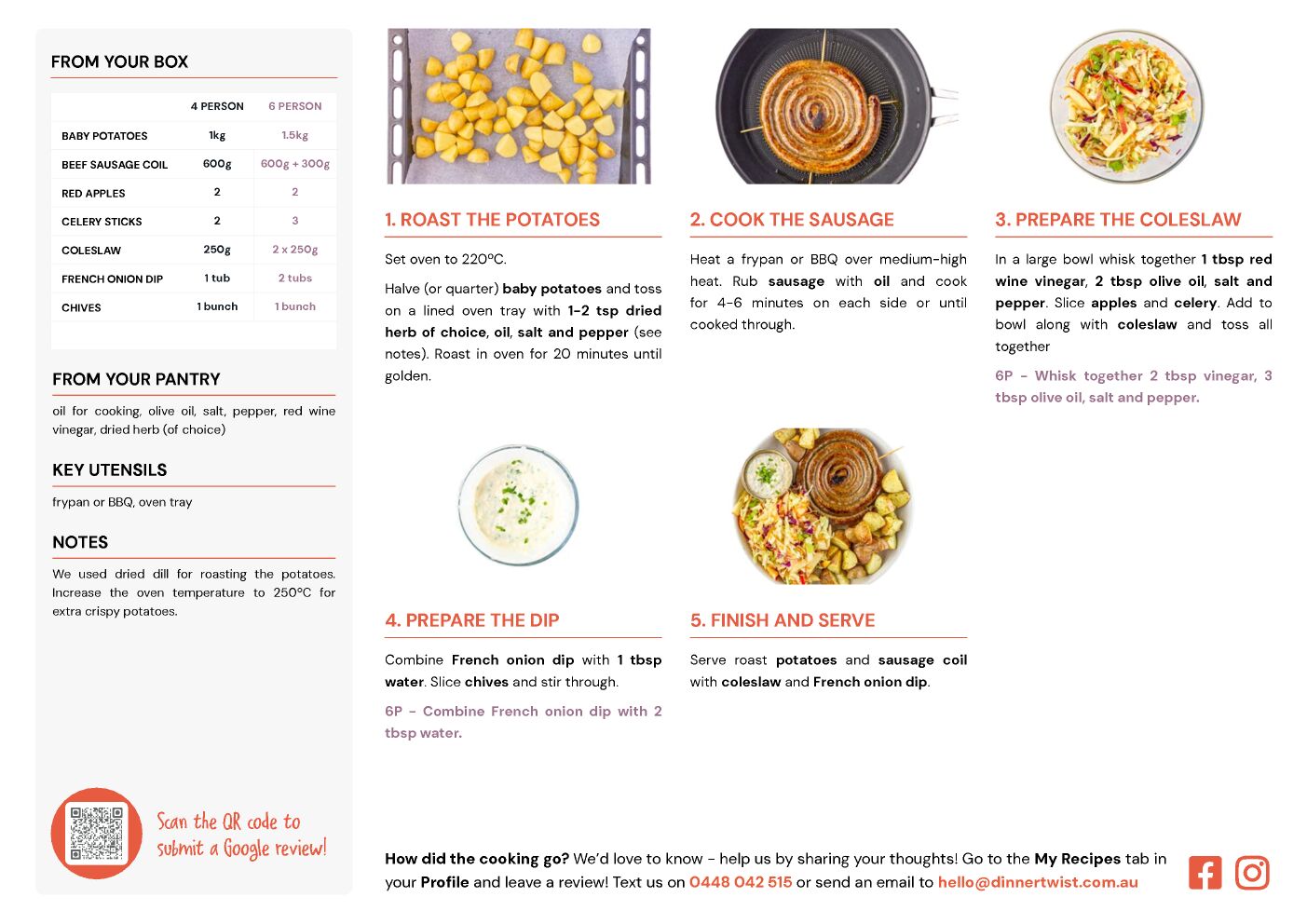 FROM YOUR BOX

| | 4 PERSON | 6 PERSON |
|---|---|---|
| BABY POTATOES | 1kg | 1.5kg |
| BEEF SAUSAGE COIL | 600g | 600g + 300g |
| RED APPLES | 2 | 2 |
| CELERY STICKS | 2 | 3 |
| COLESLAW | 250g | 2 x 250g |
| FRENCH ONION DIP | 1 tub | 2 tubs |
| CHIVES | 1 bunch | 1 bunch |

FROM YOUR PANTRY

oil for cooking, olive oil, salt, pepper, red wine vinegar, dried herb (of choice)

KEY UTENSILS

frypan or BBQ, oven tray

NOTES

We used dried dill for roasting the potatoes. Increase the oven temperature to 250°C for extra crispy potatoes.

Scan the QR code to submit a Google review!

1. ROAST THE POTATOES

Set oven to 220°C.

Halve (or quarter) baby potatoes and toss on a lined oven tray with 1-2 tsp dried herb of choice, oil, salt and pepper (see notes). Roast in oven for 20 minutes until golden.

2. COOK THE SAUSAGE

Heat a frypan or BBQ over medium-high heat. Rub sausage with oil and cook for 4-6 minutes on each side or until cooked through.

3. PREPARE THE COLESLAW

In a large bowl whisk together 1 tbsp red wine vinegar, 2 tbsp olive oil, salt and pepper. Slice apples and celery. Add to bowl along with coleslaw and toss all together

6P - Whisk together 2 tbsp vinegar, 3 tbsp olive oil, salt and pepper.

4. PREPARE THE DIP

Combine French onion dip with 1 tbsp water. Slice chives and stir through.

6P - Combine French onion dip with 2 tbsp water.

5. FINISH AND SERVE

Serve roast potatoes and sausage coil with coleslaw and French onion dip.

How did the cooking go? We'd love to know - help us by sharing your thoughts! Go to the My Recipes tab in your Profile and leave a review! Text us on 0448 042 515 or send an email to hello@dinnertwist.com.au